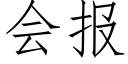 会报